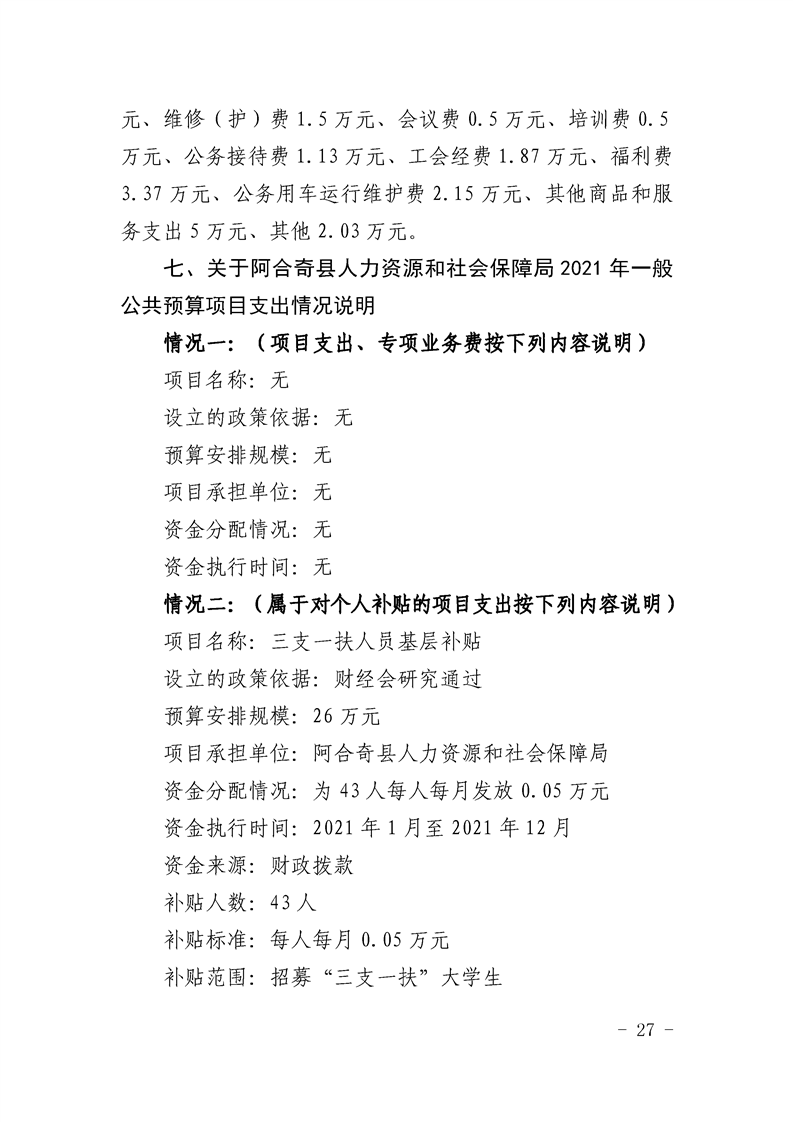 元、维修（护）费 1.5 万元、会议费 0.5 万元、培训费 0.5 万元、公务接待费 1.13 万元、工会经费 1.87 万元、福利费 3.37 万元、公务用车运行维护费 2.15 万元、其他商品和服务支出 5 万元、其他 2.03 万元。

七、关于阿合奇县人力资源和社会保障局 2021 年一般公共预算项目支出情况说明

情况一：（项目支出、专项业务费按下列内容说明）

项目名称：无

设立的政策依据：无

预算安排规模：无

项目承担单位：无

资金分配情况：无

资金执行时间：无

情况二：（属于对个人补贴的项目支出按下列内容说明）

项目名称：三支一扶人员基层补贴

设立的政策依据：财经会研究通过

预算安排规模：26 万元

项目承担单位：阿合奇县人力资源和社会保障局

资金分配情况：为 43 人每人每月发放 0.05 万元

资金执行时间：2021 年 1 月至 2021 年 12 月

资金来源：财政拨款

补贴人数：43 人

补贴标准：每人每月 0.05 万元

补贴范围：招募“三支一扶”大学生

- 27 -